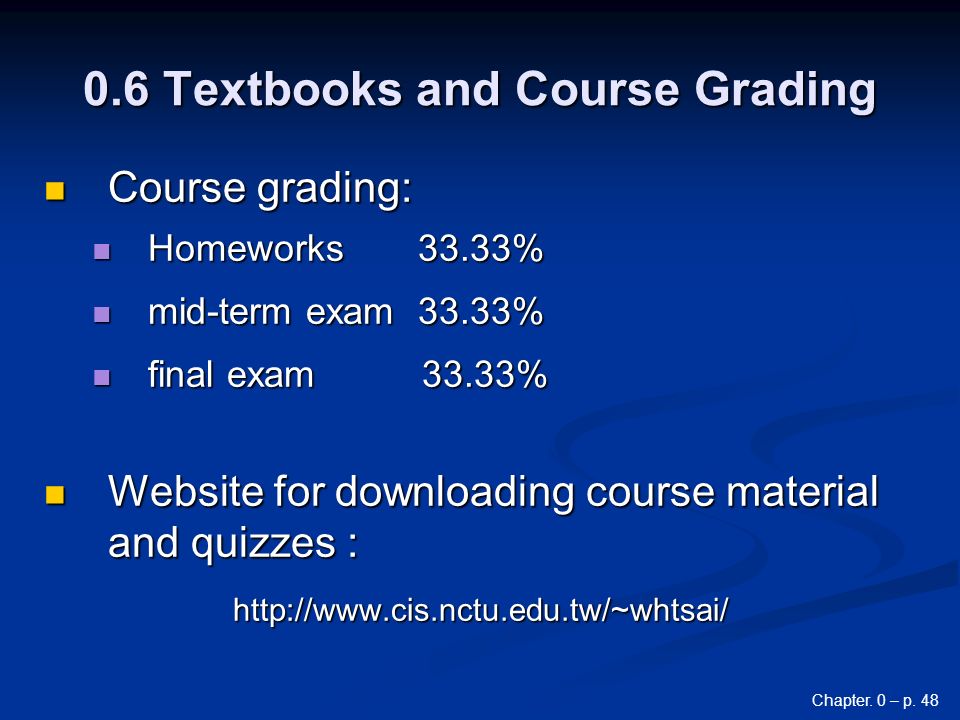 0.6 Textbooks and Course Grading

Course grading:

Homeworks 33.33%

mid-term exam 33.33%

final exam 33.33%

Website for downloading course material and quizzes :

http://www.cis.nctu.edu.tw/~whtsai/

Chapter. 0 – p. 48